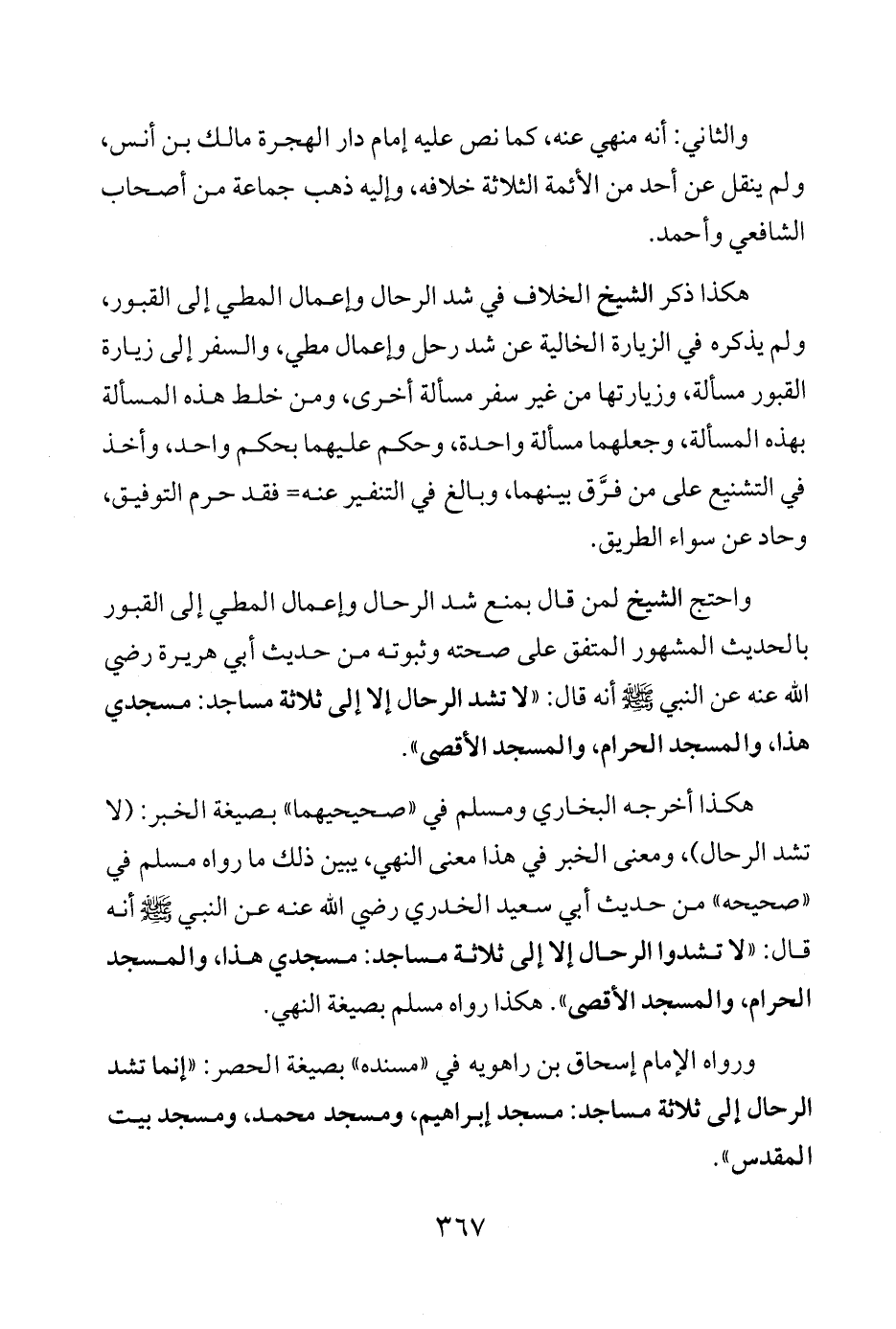 والثاني: أنه منهي عنه، كما نص عليه إمام دار الهجرة مالك بن أنس، ولم ينقل عن أحد من الأئمة الثلاثة خلافه، وإليه ذهب جماعة من أصحاب الشافعي وأحمد.

هكذا ذكر الشيخ الخلاف في شد الرحال وإعمال المطي إلى القبور، ولم يذكره في الزيارة الخالية عن شد رحل وإعمال مطي، والسفر إلى زيارة القبور مسألة، وزيارتها من غير سفر مسألة أخرى، ومن خلط هذه المسألة بهذه المسألة، وجعلهما مسألة واحدة، وحكم عليهما بحكم واحد، وأخذ في التشنيع على من فرَّق بينهما، وبالغ في التنفير عنه= فقد حرم التوفيق، وحاد عن سواء الطريق.

واحتج الشيخ لمن قال بمنع شد الرحال وإعمال المطي إلى القبور بالحديث المشهور المتفق على صحته وثبوته من حديث أبي هريرة رضي الله عنه عن النبي ﷺ أنه قال: «لا تشد الرحال إلا إلى ثلاثة مساجد: مسجدي هذا، والمسجد الحرام، والمسجد الأقصى».

هكذا أخرجه البخاري ومسلم في «صحيحيهما» بصيغة الخبر: (لا تشد الرحال)، ومعنى الخبر في هذا معنى النهي، يبين ذلك ما رواه مسلم في «صحيحه» من حديث أبي سعيد الخدري رضي الله عنه عن النبي ﷺ أنه قال: «لا تشدوا الرحال إلا إلى ثلاثة مساجد: مسجدي هذا، والمسجد الحرام، والمسجد الأقصى». هكذا رواه مسلم بصيغة النهي.

ورواه الإمام إسحاق بن راهويه في «مسنده» بصيغة الحصر: «إنما تشد الرحال إلى ثلاثة مساجد: مسجد إبراهيم، ومسجد محمد، ومسجد بيت المقدس».

٣٦٧